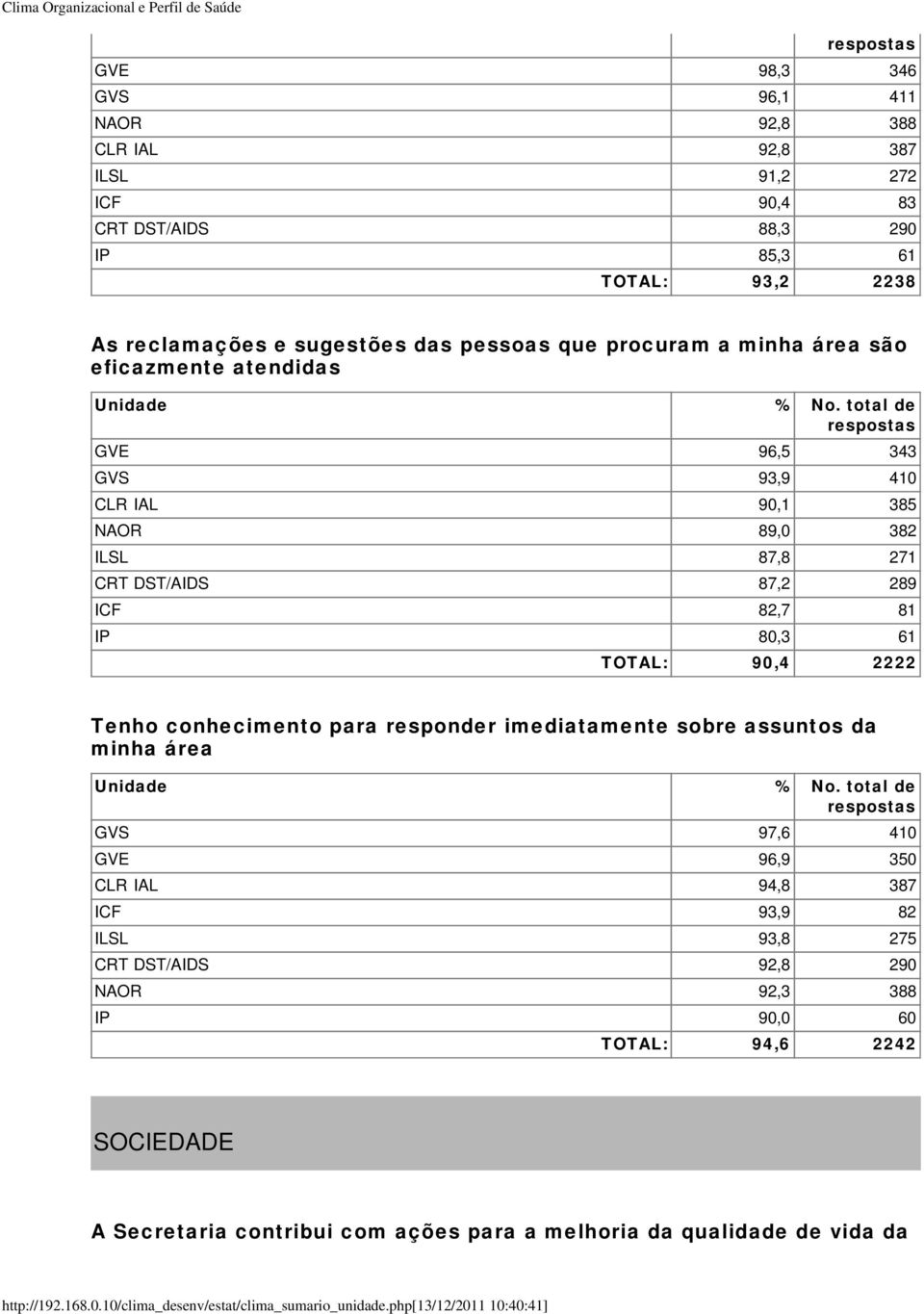 Clima Organizacional e Perfil de Saúde

| | | respostas |
|---|---|---|
| GVE | 98,3 | 346 |
| GVS | 96,1 | 411 |
| NAOR | 92,8 | 388 |
| CLR IAL | 92,8 | 387 |
| ILSL | 91,2 | 272 |
| ICF | 90,4 | 83 |
| CRT DST/AIDS | 88,3 | 290 |
| IP | 85,3 | 61 |
| TOTAL: | 93,2 | 2238 |

As reclamações e sugestões das pessoas que procuram a minha área são eficazmente atendidas

| Unidade | % | No. total de respostas |
|---|---|---|
| GVE | 96,5 | 343 |
| GVS | 93,9 | 410 |
| CLR IAL | 90,1 | 385 |
| NAOR | 89,0 | 382 |
| ILSL | 87,8 | 271 |
| CRT DST/AIDS | 87,2 | 289 |
| ICF | 82,7 | 81 |
| IP | 80,3 | 61 |
| TOTAL: | 90,4 | 2222 |

Tenho conhecimento para responder imediatamente sobre assuntos da minha área

| Unidade | % | No. total de respostas |
|---|---|---|
| GVS | 97,6 | 410 |
| GVE | 96,9 | 350 |
| CLR IAL | 94,8 | 387 |
| ICF | 93,9 | 82 |
| ILSL | 93,8 | 275 |
| CRT DST/AIDS | 92,8 | 290 |
| NAOR | 92,3 | 388 |
| IP | 90,0 | 60 |
| TOTAL: | 94,6 | 2242 |

SOCIEDADE

A Secretaria contribui com ações para a melhoria da qualidade de vida da

http://192.168.0.10/clima_desenv/estat/clima_sumario_unidade.php[13/12/2011 10:40:41]